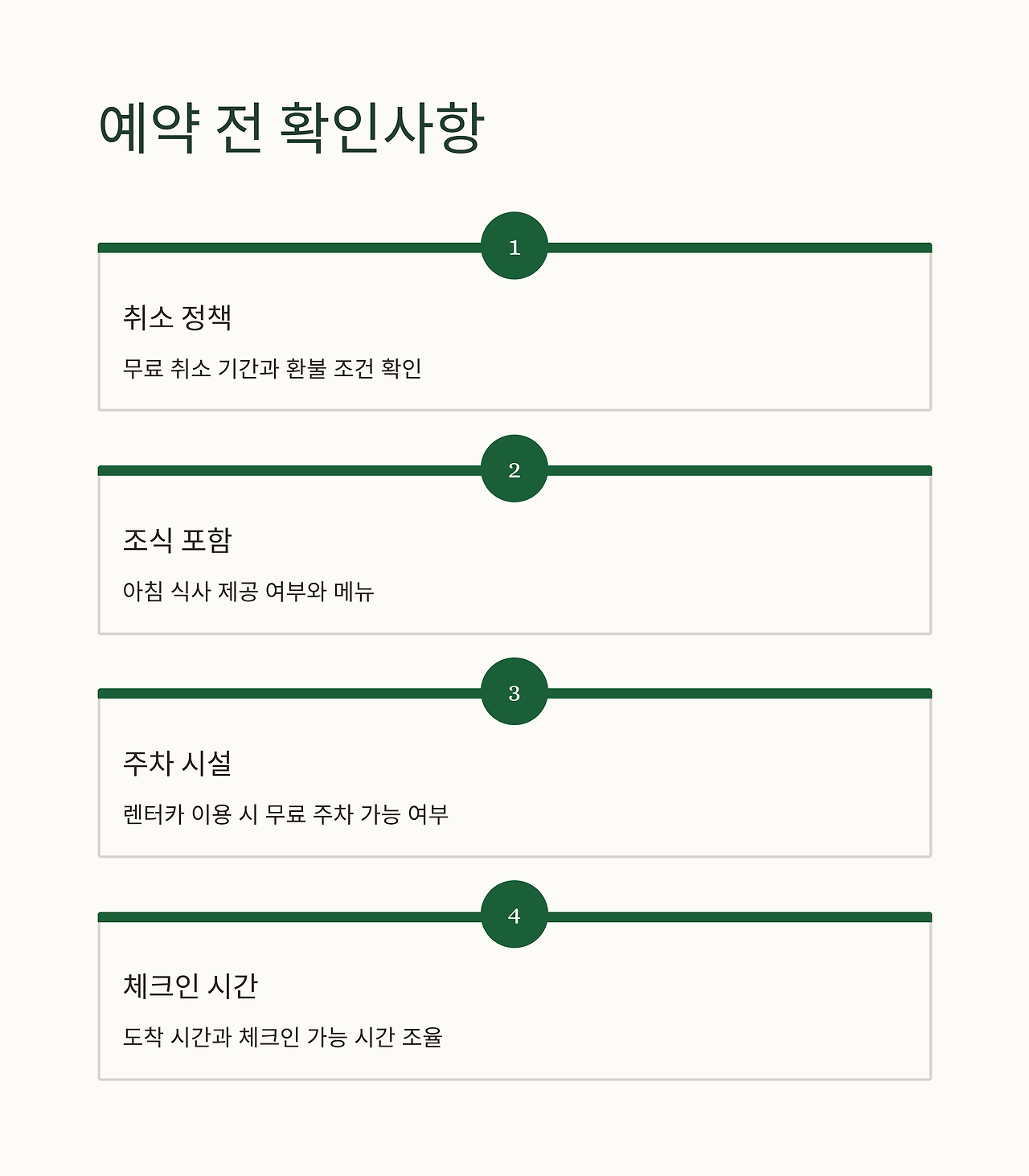 예약 전 확인사항

1

취소 정책

무료 취소 기간과 환불 조건 확인

2

조식 포함

아침 식사 제공 여부와 메뉴

3

주차 시설

렌터카 이용 시 무료 주차 가능 여부

4

체크인 시간

도착 시간과 체크인 가능 시간 조율